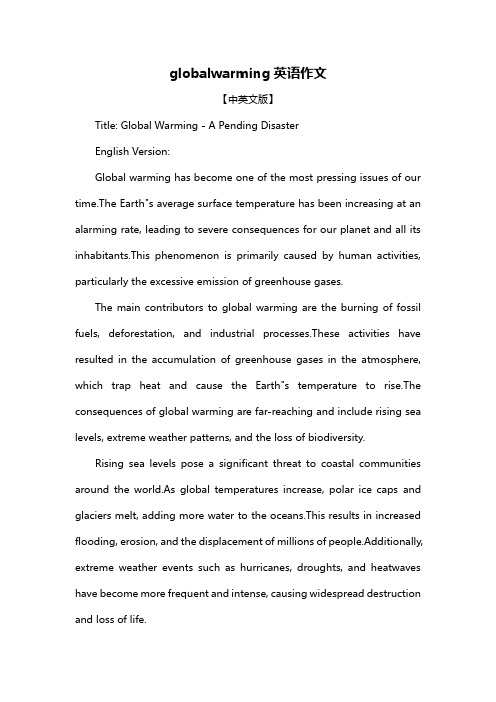 globalwarming 英语作文

【中英文版】

Title: Global Warming - A Pending Disaster

English Version:

Global warming has become one of the most pressing issues of our time.The Earth"s average surface temperature has been increasing at an alarming rate, leading to severe consequences for our planet and all its inhabitants.This phenomenon is primarily caused by human activities, particularly the excessive emission of greenhouse gases.

The main contributors to global warming are the burning of fossil fuels, deforestation, and industrial processes.These activities have resulted in the accumulation of greenhouse gases in the atmosphere, which trap heat and cause the Earth"s temperature to rise.The consequences of global warming are far-reaching and include rising sea levels, extreme weather patterns, and the loss of biodiversity.

Rising sea levels pose a significant threat to coastal communities around the world.As global temperatures increase, polar ice caps and glaciers melt, adding more water to the oceans.This results in increased flooding, erosion, and the displacement of millions of people.Additionally, extreme weather events such as hurricanes, droughts, and heatwaves have become more frequent and intense, causing widespread destruction and loss of life.